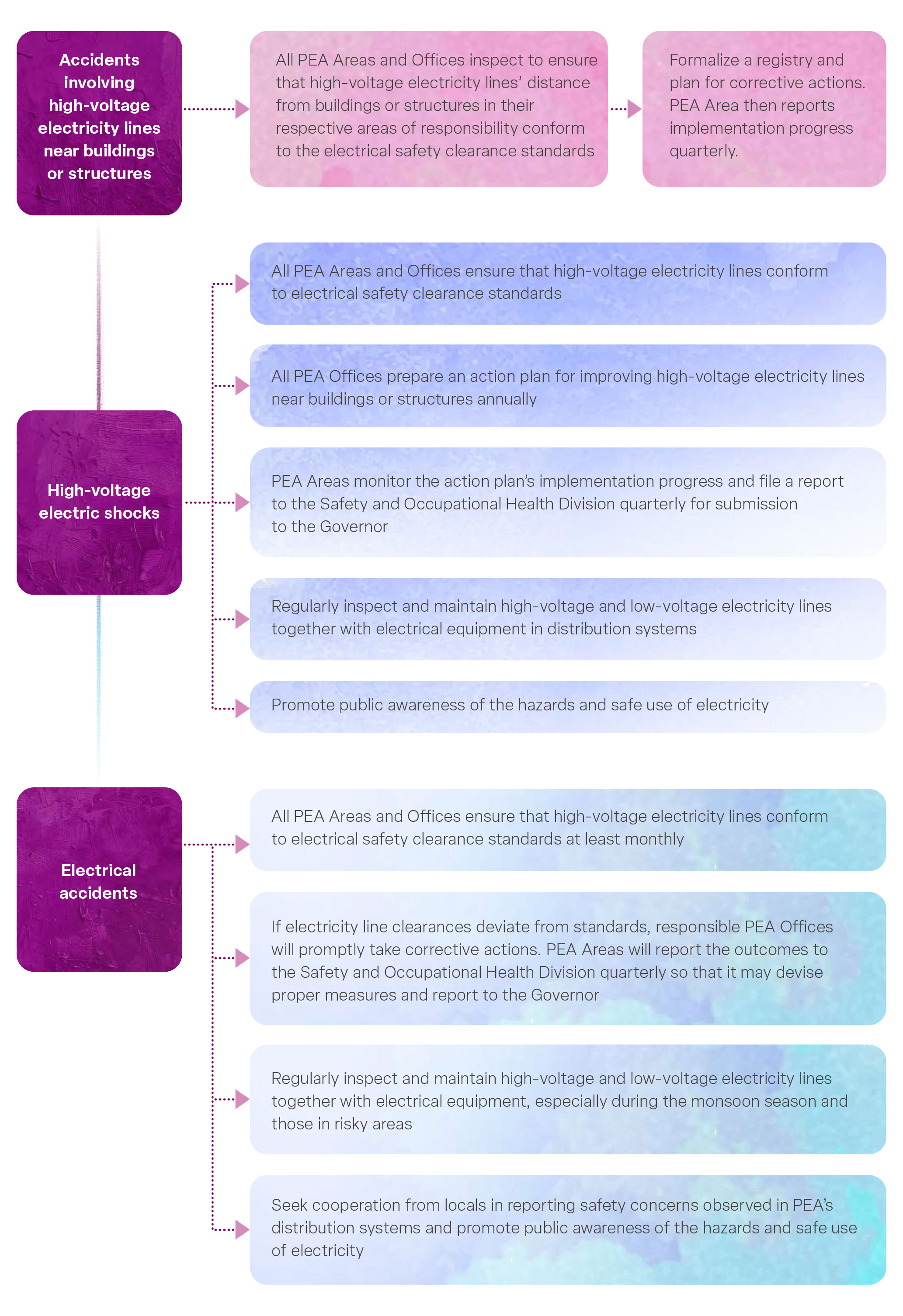 Accidents involving high-voltage electricity lines near buildings or structures

All PEA Areas and Offices inspect to ensure that high-voltage electricity lines' distance from buildings or structures in their respective areas of responsibility conform to the electrical safety clearance standards

Formalize a registry and plan for corrective actions. PEA Area then reports implementation progress quarterly.

High-voltage electric shocks

All PEA Areas and Offices ensure that high-voltage electricity lines conform to electrical safety clearance standards

All PEA Offices prepare an action plan for improving high-voltage electricity lines near buildings or structures annually

PEA Areas monitor the action plan's implementation progress and file a report to the Safety and Occupational Health Division quarterly for submission to the Governor

Regularly inspect and maintain high-voltage and low-voltage electricity lines together with electrical equipment in distribution systems

Promote public awareness of the hazards and safe use of electricity

Electrical accidents

All PEA Areas and Offices ensure that high-voltage electricity lines conform to electrical safety clearance standards at least monthly

If electricity line clearances deviate from standards, responsible PEA Offices will promptly take corrective actions. PEA Areas will report the outcomes to the Safety and Occupational Health Division quarterly so that it may devise proper measures and report to the Governor

Regularly inspect and maintain high-voltage and low-voltage electricity lines together with electrical equipment, especially during the monsoon season and those in risky areas

Seek cooperation from locals in reporting safety concerns observed in PEA's distribution systems and promote public awareness of the hazards and safe use of electricity